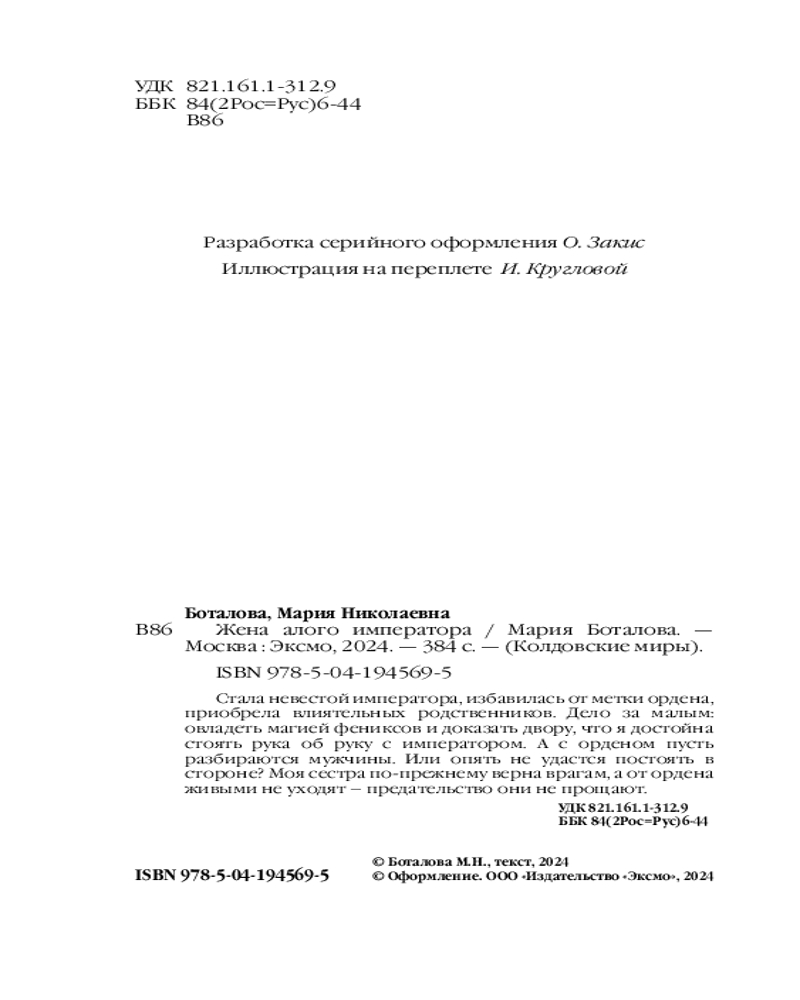 УДК 821.161.1-312.9
ББК 84(2Рос=Рус)6-44
В86

Разработка серийного оформления О. Закис
Иллюстрация на переплете И. Кругловой

Боталова, Мария Николаевна
В86 Жена алого императора / Мария Боталова. — Москва : Эксмо, 2024. — 384 с. — (Колдовские миры).

ISBN 978-5-04-194569-5

Стала невестой императора, избавилась от метки ордена, приобрела влиятельных родственников. Дело за малым: овладеть магией фениксов и доказать двору, что я достойна стоять рука об руку с императором. А с орденом пусть разбираются мужчины. Или опять не удастся постоять в стороне? Моя сестра по-прежнему верна врагам, а от ордена живыми не уходят – предательство они не прощают.

УДК 821.161.1-312.9
ББК 84(2Рос=Рус)6-44

ISBN 978-5-04-194569-5

© Боталова М.Н., текст, 2024
© Оформление. ООО «Издательство «Эксмо», 2024